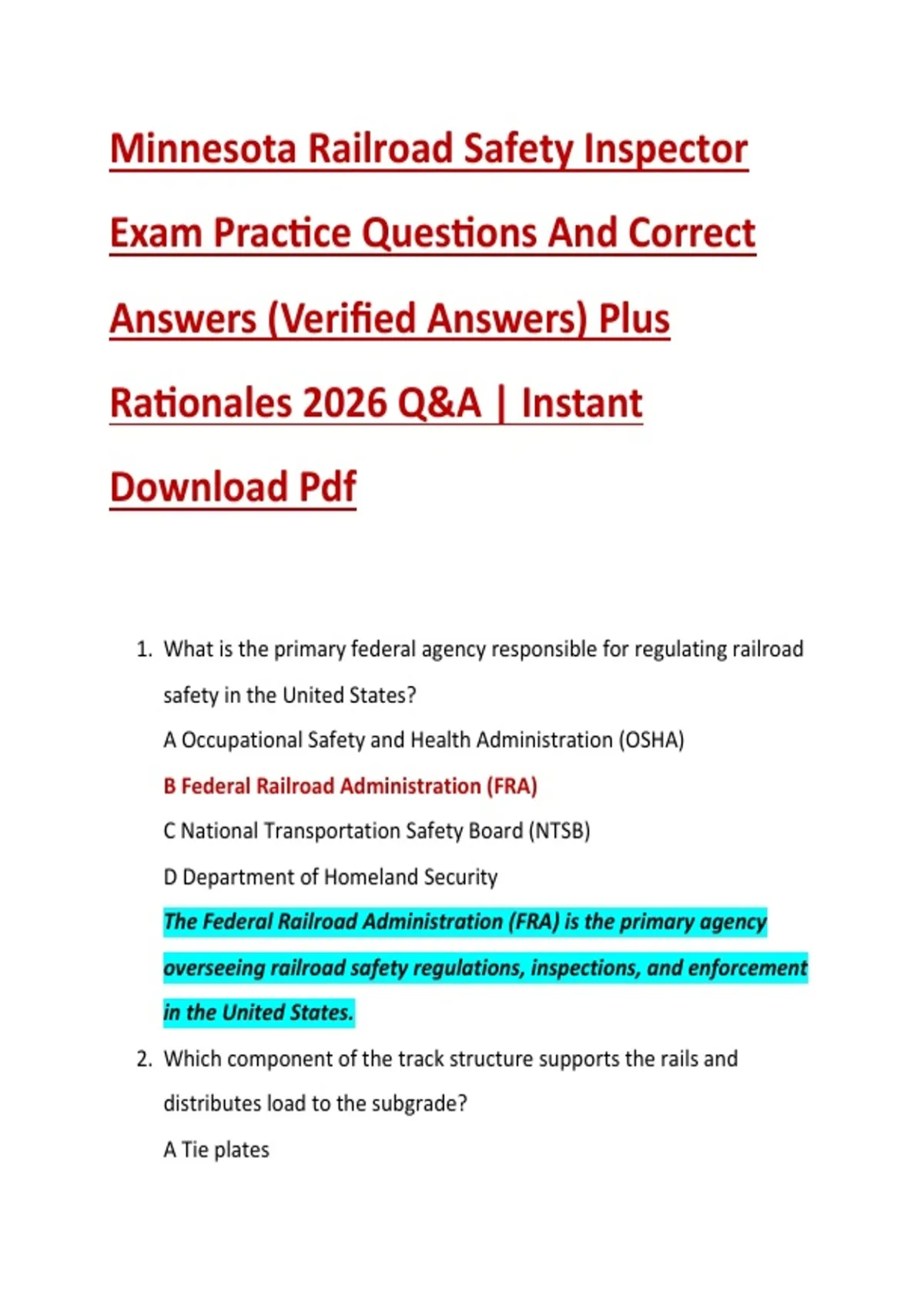 Minnesota Railroad Safety Inspector Exam Practice Questions And Correct Answers (Verified Answers) Plus Rationales 2026 Q&A | Instant Download Pdf

1. What is the primary federal agency responsible for regulating railroad safety in the United States?
A Occupational Safety and Health Administration (OSHA)
B Federal Railroad Administration (FRA)
C National Transportation Safety Board (NTSB)
D Department of Homeland Security
The Federal Railroad Administration (FRA) is the primary agency overseeing railroad safety regulations, inspections, and enforcement in the United States.

2. Which component of the track structure supports the rails and distributes load to the subgrade?
A Tie plates